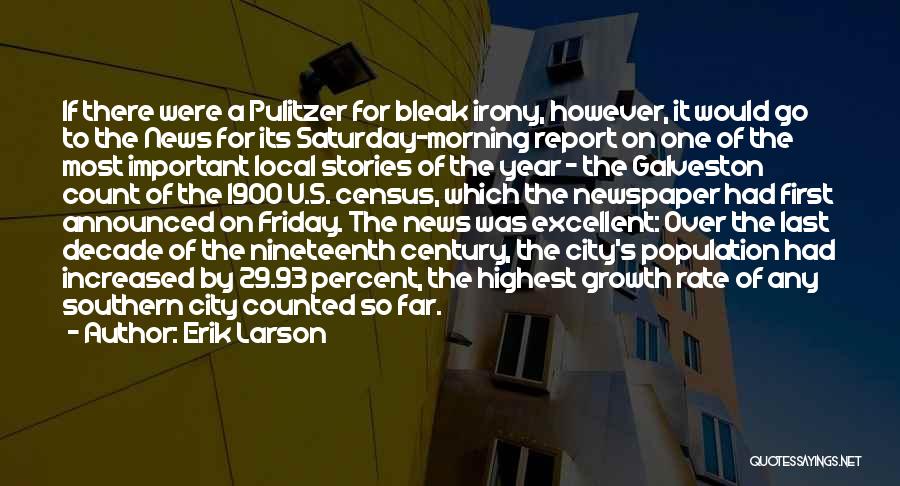 If there were a Pulitzer for bleak irony, however, it would go to the News for its Saturday-morning report on one of the most important local stories of the year - the Galveston count of the 1900 U.S. census, which the newspaper had first announced on Friday. The news was excellent: Over the last decade of the nineteenth century, the city's population had increased by 29.93 percent, the highest growth rate of any southern city counted so far.

- Author: Erik Larson

QUOTESSAYINGS.NET